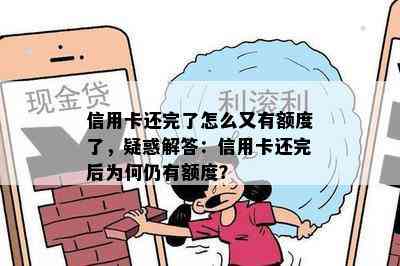 现金贷

利滚利

信用卡还完了怎么又有额度了，疑惑解答：信用卡还完后为何仍有额度？